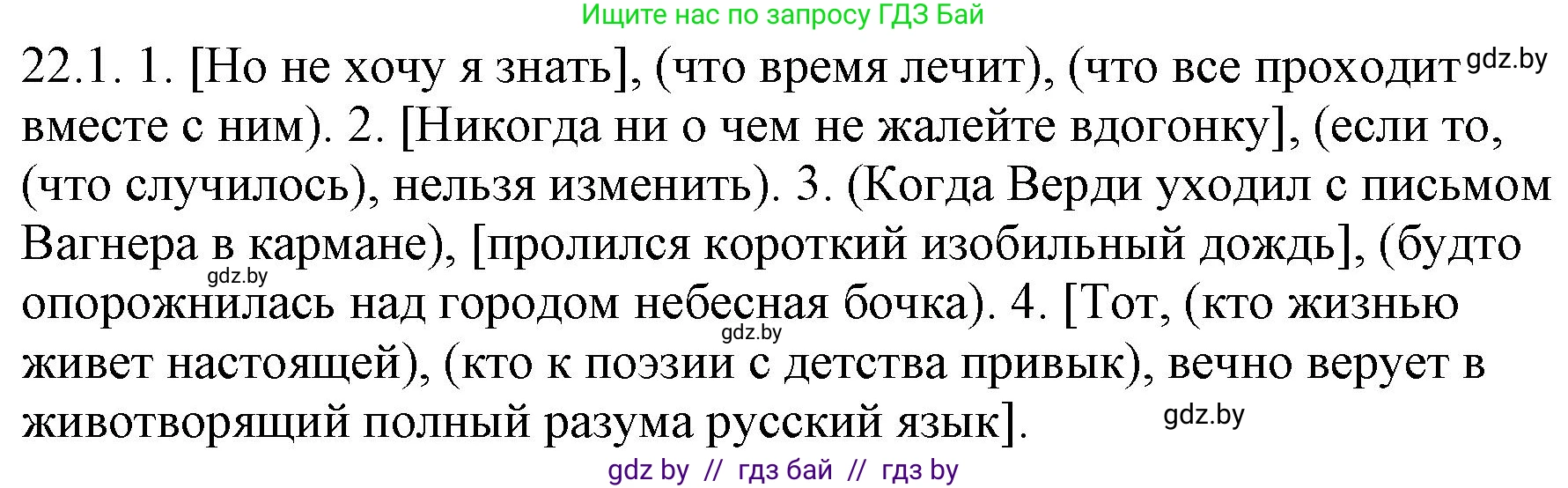 Ищите нас по запросу ГДЗ Бай

22.1. 1. [Но не хочу я знать], (что время лечит), (что все проходит gdz.by вместе с ним). 2. [Никогда ни о чем не жалейте вдогонку], (если то, (что случилось), нельзя изменить). 3. (Когда Верди уходил с письмом Вагнера в кармане), [пролился короткий изобильный дождь], (будто gdz.by опорожнилась над городом небесная бочка). 4. [Тот, (кто жизнью gdz.by живет настоящей), (кто к поэзии с детства привык), вечно верует в животворящий полный разума русский язык]. gdz.by

gdz by // гдз бай // гдз by